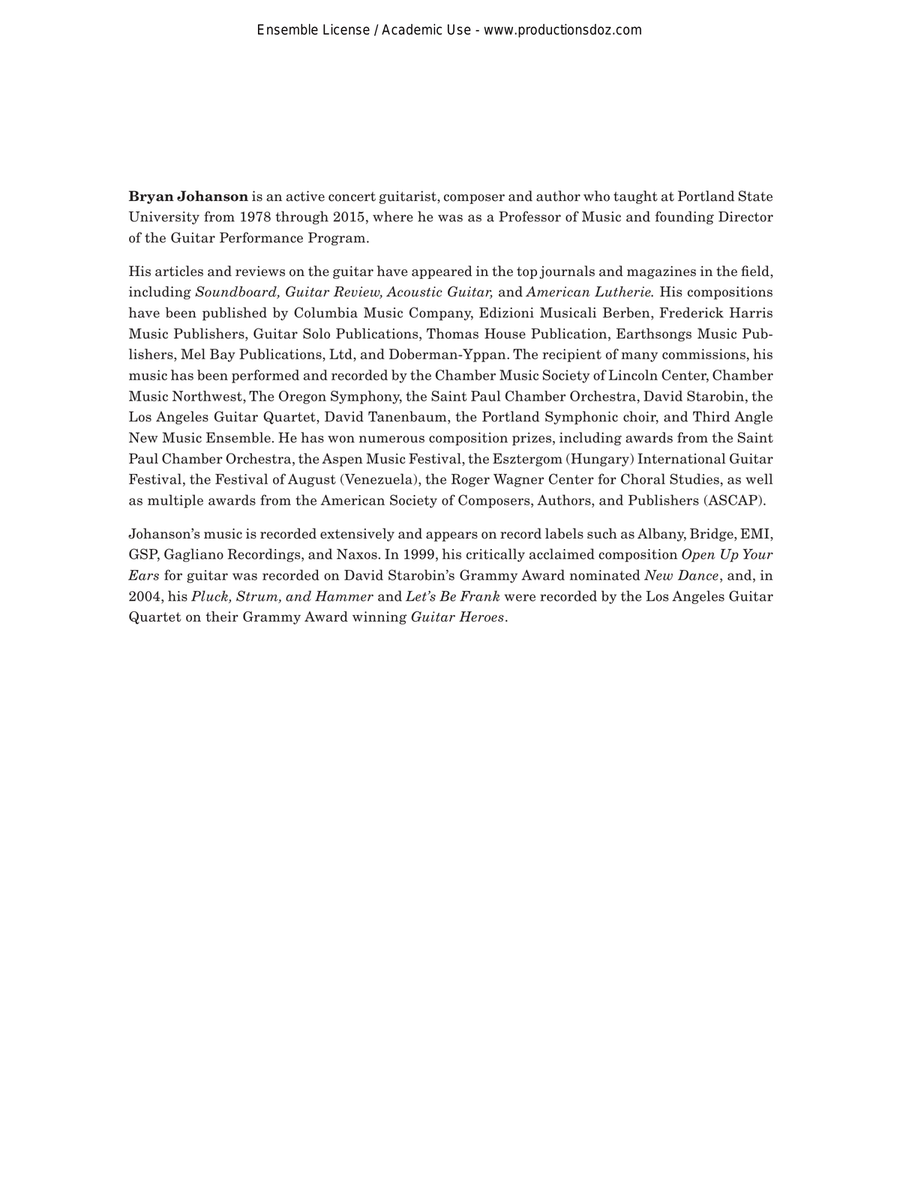 Ensemble License / Academic Use - www.productionsdoz.com

Bryan Johanson is an active concert guitarist, composer and author who taught at Portland State University from 1978 through 2015, where he was as a Professor of Music and founding Director of the Guitar Performance Program.

His articles and reviews on the guitar have appeared in the top journals and magazines in the field, including Soundboard, Guitar Review, Acoustic Guitar, and American Lutherie. His compositions have been published by Columbia Music Company, Edizioni Musicali Berben, Frederick Harris Music Publishers, Guitar Solo Publications, Thomas House Publication, Earthsongs Music Publishers, Mel Bay Publications, Ltd, and Doberman-Yppan. The recipient of many commissions, his music has been performed and recorded by the Chamber Music Society of Lincoln Center, Chamber Music Northwest, The Oregon Symphony, the Saint Paul Chamber Orchestra, David Starobin, the Los Angeles Guitar Quartet, David Tanenbaum, the Portland Symphonic choir, and Third Angle New Music Ensemble. He has won numerous composition prizes, including awards from the Saint Paul Chamber Orchestra, the Aspen Music Festival, the Esztergom (Hungary) International Guitar Festival, the Festival of August (Venezuela), the Roger Wagner Center for Choral Studies, as well as multiple awards from the American Society of Composers, Authors, and Publishers (ASCAP).

Johanson's music is recorded extensively and appears on record labels such as Albany, Bridge, EMI, GSP, Gagliano Recordings, and Naxos. In 1999, his critically acclaimed composition Open Up Your Ears for guitar was recorded on David Starobin's Grammy Award nominated New Dance, and, in 2004, his Pluck, Strum, and Hammer and Let's Be Frank were recorded by the Los Angeles Guitar Quartet on their Grammy Award winning Guitar Heroes.